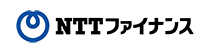 NTTファイナンス